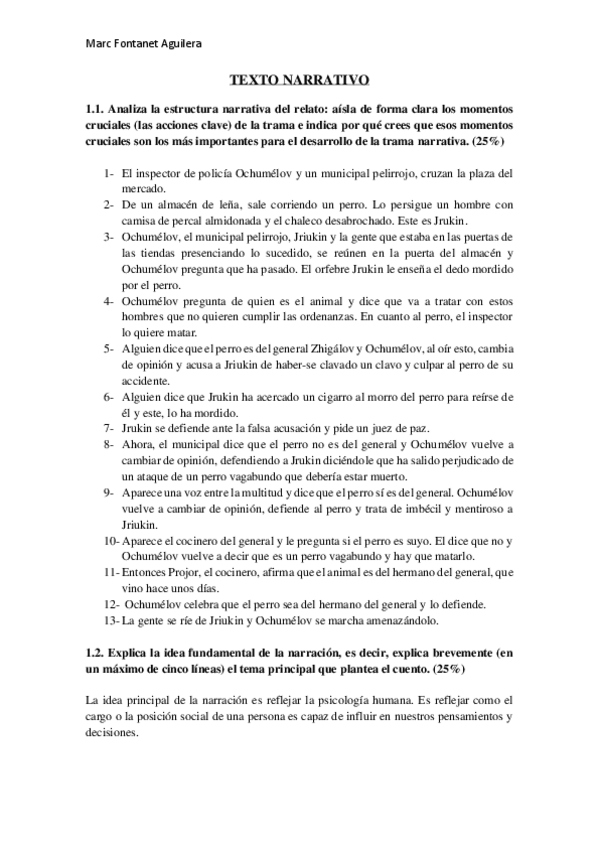 Marc Fontanet Aguilera

TEXTO NARRATIVO

1.1. Analiza la estructura narrativa del relato: aísla de forma clara los momentos cruciales (las acciones clave) de la trama e indica por qué crees que esos momentos cruciales son los más importantes para el desarrollo de la trama narrativa. (25%)

1- El inspector de policía Ochumélov y un municipal pelirrojo, cruzan la plaza del mercado.
2- De un almacén de leña, sale corriendo un perro. Lo persigue un hombre con camisa de percal almidonada y el chaleco desabrochado. Este es Jrukin.
3- Ochumélov, el municipal pelirrojo, Jriukin y la gente que estaba en las puertas de las tiendas presenciando lo sucedido, se reúnen en la puerta del almacén y Ochumélov pregunta que ha pasado. El orfebre Jrukin le enseña el dedo mordido por el perro.
4- Ochumélov pregunta de quien es el animal y dice que va a tratar con estos hombres que no quieren cumplir las ordenanzas. En cuanto al perro, el inspector lo quiere matar.
5- Alguien dice que el perro es del general Zhigálov y Ochumélov, al oír esto, cambia de opinión y acusa a Jriukin de haber-se clavado un clavo y culpar al perro de su accidente.
6- Alguien dice que Jrukin ha acercado un cigarro al morro del perro para reírse de él y este, lo ha mordido.
7- Jrukin se defiende ante la falsa acusación y pide un juez de paz.
8- Ahora, el municipal dice que el perro no es del general y Ochumélov vuelve a cambiar de opinión, defendiendo a Jrukin diciéndole que ha salido perjudicado de un ataque de un perro vagabundo que debería estar muerto.
9- Aparece una voz entre la multitud y dice que el perro sí es del general. Ochumélov vuelve a cambiar de opinión, defiende al perro y trata de imbécil y mentiroso a Jriukin.
10- Aparece el cocinero del general y le pregunta si el perro es suyo. El dice que no y Ochumélov vuelve a decir que es un perro vagabundo y hay que matarlo.
11- Entonces Projor, el cocinero, afirma que el animal es del hermano del general, que vino hace unos días.
12- Ochumélov celebra que el perro sea del hermano del general y lo defiende.
13- La gente se ríe de Jriukin y Ochumélov se marcha amenazándolo.

1.2. Explica la idea fundamental de la narración, es decir, explica brevemente (en un máximo de cinco líneas) el tema principal que plantea el cuento. (25%)

La idea principal de la narración es reflejar la psicología humana. Es reflejar como el cargo o la posición social de una persona es capaz de influir en nuestros pensamientos y decisiones.